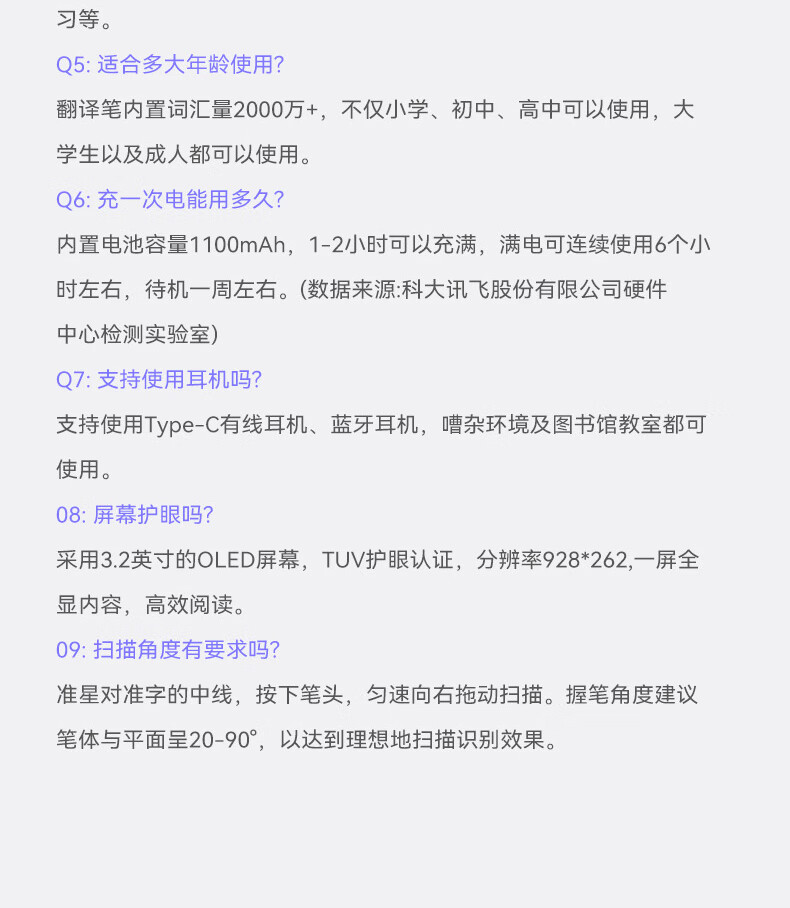 习等。

Q5: 适合多大年龄使用?

翻译笔内置词汇量2000万+，不仅小学、初中、高中可以使用，大学生以及成人都可以使用。

Q6: 充一次电能用多久?

内置电池容量1100mAh，1-2小时可以充满，满电可连续使用6个小时左右，待机一周左右。(数据来源:科大讯飞股份有限公司硬件中心检测实验室)

Q7: 支持使用耳机吗?

支持使用Type-C有线耳机、蓝牙耳机，嘈杂环境及图书馆教室都可使用。

08: 屏幕护眼吗?

采用3.2英寸的OLED屏幕，TUV护眼认证，分辨率928*262,一屏全显内容，高效阅读。

09: 扫描角度有要求吗?

准星对准字的中线，按下笔头，匀速向右拖动扫描。握笔角度建议笔体与平面呈20-90°，以达到理想地扫描识别效果。